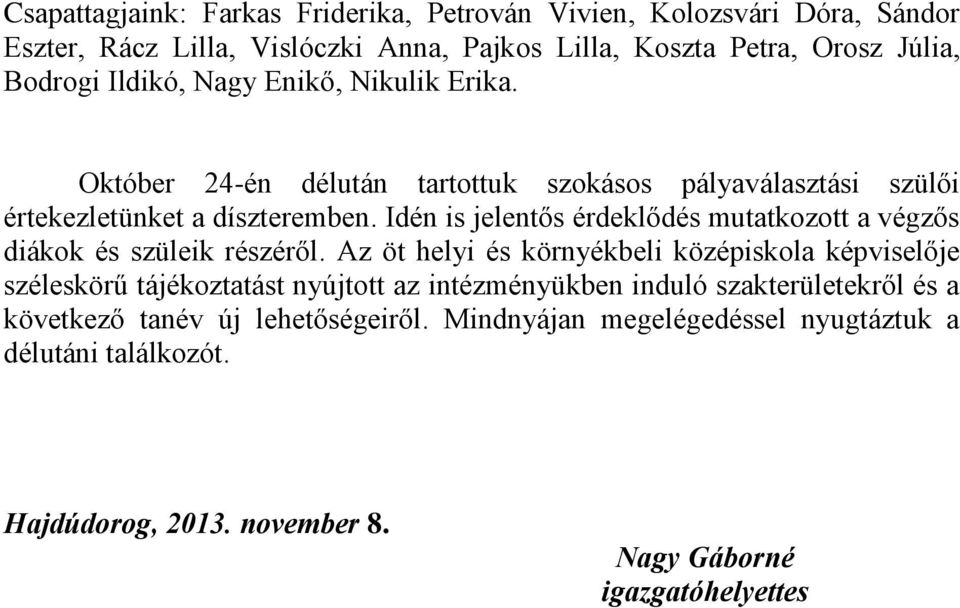 Csapattagjaink: Farkas Friderika, Petrován Vivien, Kolozsvári Dóra, Sándor Eszter, Rácz Lilla, Vislóczki Anna, Pajkos Lilla, Koszta Petra, Orosz Júlia, Bodrogi Ildikó, Nagy Enikő, Nikulik Erika.

Október 24-én délután tartottuk szokásos pályaválasztási szülői értekezletünket a díszteremben. Idén is jelentős érdeklődés mutatkozott a végzős diákok és szüleik részéről. Az öt helyi és környékbeli középiskola képviselője széleskörű tájékoztatást nyújtott az intézményükben induló szakterületekről és a következő tanév új lehetőségeiről. Mindnyájan megelégedéssel nyugtáztuk a délutáni találkozót.

Hajdúdorog, 2013. november 8.

Nagy Gáborné
igazgatóhelyettes